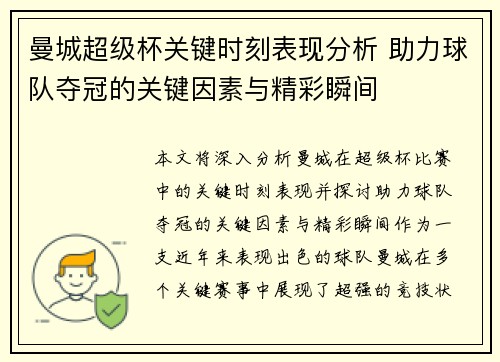 曼城超级杯关键时刻表现分析 助力球队夺冠的关键因素与精彩瞬间

本文将深入分析曼城在超级杯比赛中的关键时刻表现并探讨助力球队夺冠的关键因素与精彩瞬间作为一支近年来表现出色的球队曼城在多个关键赛事中展现了超强的竞技状